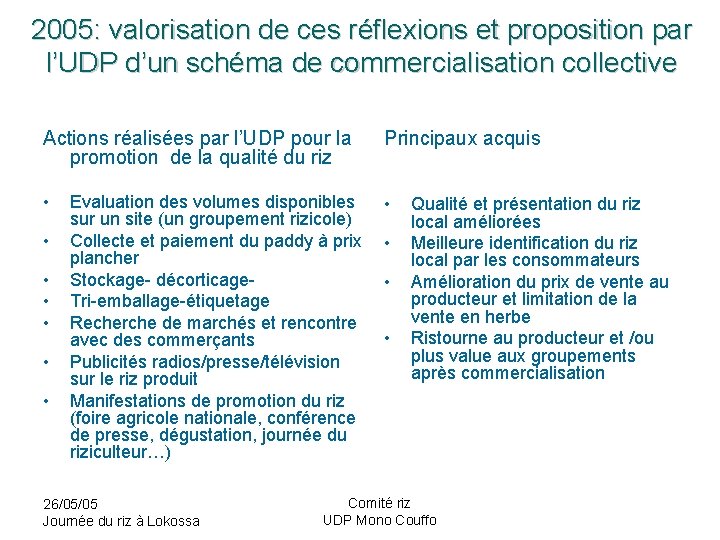 2005: valorisation de ces réflexions et proposition par l'UDP d'un schéma de commercialisation collective

Actions réalisées par l'UDP pour la promotion de la qualité du riz

• Evaluation des volumes disponibles sur un site (un groupement rizicole)
• Collecte et paiement du paddy à prix plancher
• Stockage- décorticage-
• Tri-emballage-étiquetage
• Recherche de marchés et rencontre avec des commerçants
• Publicités radios/presse/télévision sur le riz produit
• Manifestations de promotion du riz (foire agricole nationale, conférence de presse, dégustation, journée du riziculteur…)

Principaux acquis

• Qualité et présentation du riz local améliorées
• Meilleure identification du riz local par les consommateurs
• Amélioration du prix de vente au producteur et limitation de la vente en herbe
• Ristourne au producteur et /ou plus value aux groupements après commercialisation

26/05/05
Journée du riz à Lokossa

Comité riz
UDP Mono Couffo